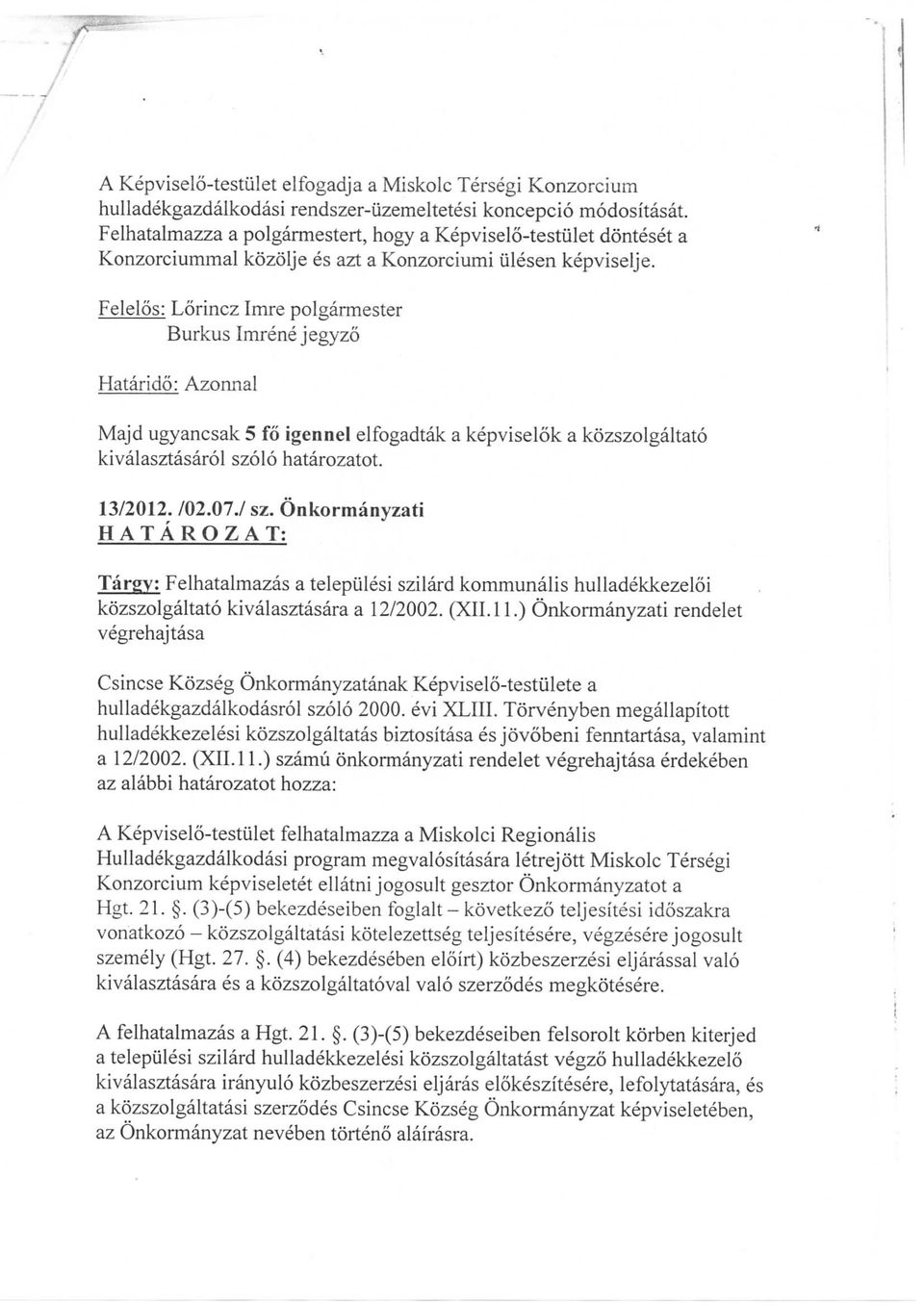 A Képviselő-testület elfogadja a Miskolc Térségi Konzorcium hulladékgazdálkodási rendszer-üzemeltetési koncepció módosítását. Felhatalmazza a polgármestert, hogy a Képviselő-testület döntését a Konzorciummal közölje és azt a Konzorciumi ülésen képviselje.

Felelős: Lőrincz Imre polgármester
Burkus Imréné jegyző

Határidő: Azonnal

Majd ugyancsak 5 fő igennel elfogadták a képviselők a közszolgáltató kiválasztásáról szóló határozatot.

13/2012. /02.07./ sz. Önkormányzati
H A T Á R O Z A T:

Tárgy: Felhatalmazás a települési szilárd kommunális hulladékkezelői közszolgáltató kiválasztására a 12/2002. (XII.11.) Önkormányzati rendelet végrehajtása

Csincse Község Önkormányzatának Képviselő-testülete a hulladékgazdálkodásról szóló 2000. évi XLIII. Törvényben megállapított hulladékkezelési közszolgáltatás biztosítása és jövőbeni fenntartása, valamint a 12/2002. (XII.11.) számú önkormányzati rendelet végrehajtása érdekében az alábbi határozatot hozza:

A Képviselő-testület felhatalmazza a Miskolci Regionális Hulladékgazdálkodási program megvalósítására létrejött Miskolc Térségi Konzorcium képviseletét ellátni jogosult gesztor Önkormányzatot a Hgt. 21. §. (3)-(5) bekezdéseiben foglalt – következő teljesítési időszakra vonatkozó – közszolgáltatási kötelezettség teljesítésére, végzésére jogosult személy (Hgt. 27. §. (4) bekezdésében előírt) közbeszerzési eljárással való kiválasztására és a közszolgáltatóval való szerződés megkötésére.

A felhatalmazás a Hgt. 21. §. (3)-(5) bekezdéseiben felsorolt körben kiterjed a települési szilárd hulladékkezelési közszolgáltatást végző hulladékkezelő kiválasztására irányuló közbeszerzési eljárás előkészítésére, lefolytatására, és a közszolgáltatási szerződés Csincse Község Önkormányzat képviseletében, az Önkormányzat nevében történő aláírásra.